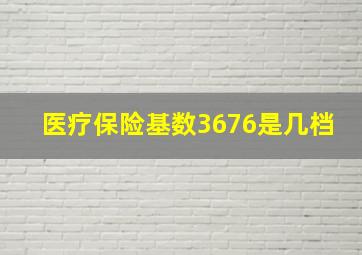 医疗保险基数3676是几档